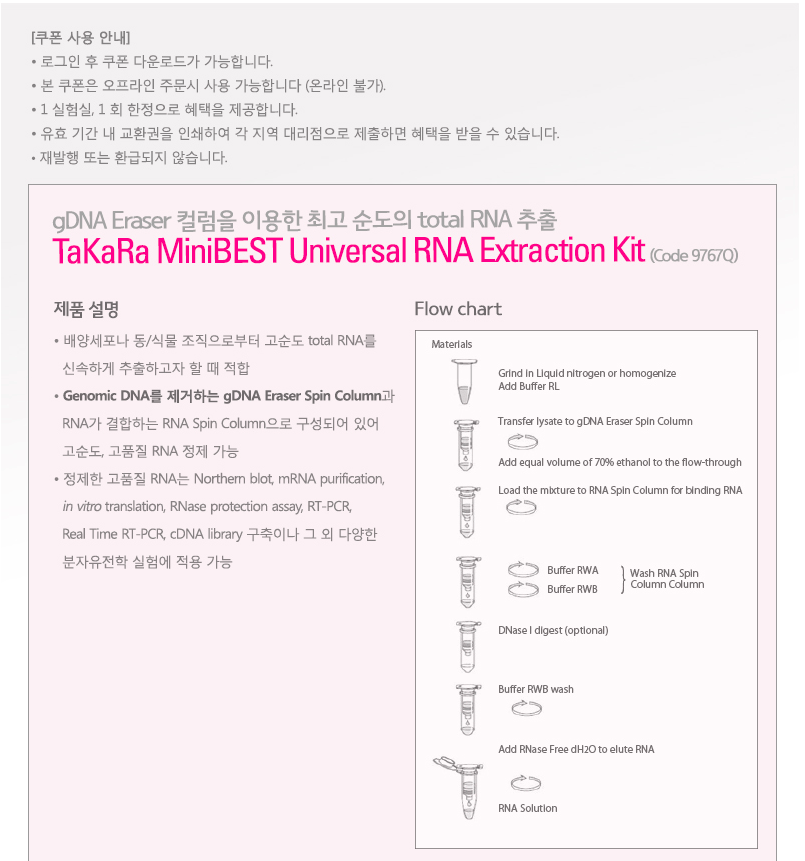 [쿠폰 사용 안내]
• 로그인 후 쿠폰 다운로드가 가능합니다.
• 본 쿠폰은 오프라인 주문시 사용 가능합니다 (온라인 불가).
• 1 실험실, 1 회 한정으로 혜택을 제공합니다.
• 유효 기간 내 교환권을 인쇄하여 각 지역 대리점으로 제출하면 혜택을 받을 수 있습니다.
• 재발행 또는 환급되지 않습니다.

gDNA Eraser 컬럼을 이용한 최고 순도의 total RNA 추출
TaKaRa MiniBEST Universal RNA Extraction Kit (Code 9767Q)

제품 설명

• 배양세포나 동/식물 조직으로부터 고순도 total RNA를 신속하게 추출하고자 할 때 적합
• Genomic DNA를 제거하는 gDNA Eraser Spin Column과 RNA가 결합하는 RNA Spin Column으로 구성되어 있어 고순도, 고품질 RNA 정제 가능
• 정제한 고품질 RNA는 Northern blot, mRNA purification, in vitro translation, RNase protection assay, RT-PCR, Real Time RT-PCR, cDNA library 구축이나 그 외 다양한 분자유전학 실험에 적용 가능

Flow chart

Materials
Grind in Liquid nitrogen or homogenize
Add Buffer RL
Transfer lysate to gDNA Eraser Spin Column
Add equal volume of 70% ethanol to the flow-through
Load the mixture to RNA Spin Column for binding RNA
Buffer RWA
Buffer RWB
Wash RNA Spin Column Column
DNase I digest (optional)
Buffer RWB wash
Add RNase Free dH2O to elute RNA
RNA Solution